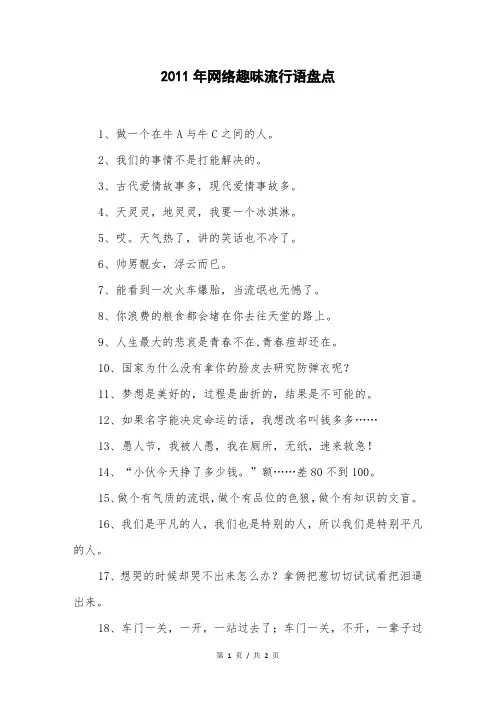 2011 年网络趣味流行语盘点

1、做一个在牛 A 与牛 C 之间的人。

2、我们的事情不是打能解决的。

3、古代爱情故事多，现代爱情事故多。

4、天灵灵，地灵灵，我要一个冰淇淋。

5、哎。天气热了，讲的笑话也不冷了。

6、帅男靓女，浮云而已。

7、能看到一次火车爆胎，当流氓也无憾了。

8、你浪费的粮食都会堵在你去往天堂的路上。

9、人生最大的悲哀是青春不在,青春痘却还在。

10、国家为什么没有拿你的脸皮去研究防弹衣呢?

11、梦想是美好的，过程是曲折的，结果是不可能的。

12、如果名字能决定命运的话，我想改名叫钱多多……

13、愚人节，我被人愚，我在厕所，无纸，速来救急!

14、“小伙今天挣了多少钱。”额……差 80 不到 100。

15、做个有气质的流氓,做个有品位的色狼,做个有知识的文盲。

16、我们是平凡的人，我们也是特别的人，所以我们是特别平凡的人。

17、想哭的时候却哭不出来怎么办?拿俩把葱切切试试看把泪逼出来。

18、车门一关，一开，一站过去了；车门一关，不开，一辈子过

第 1 页 / 共 2 页